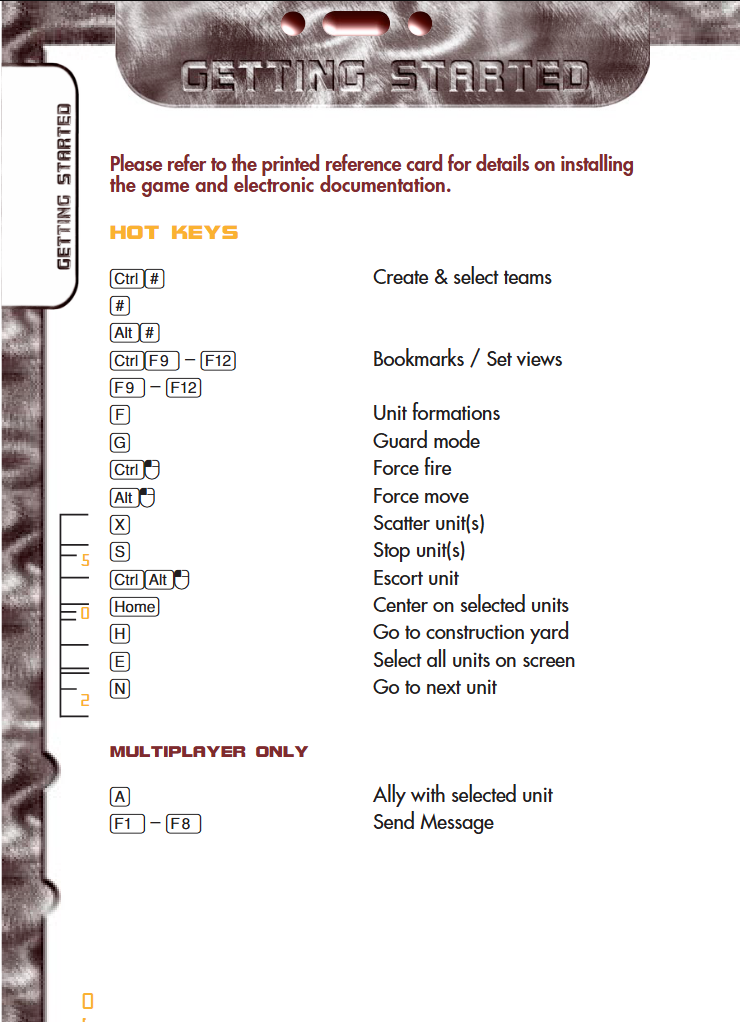 GETTING STARTED

GETTING STARTED

Please refer to the printed reference card for details on installing the game and electronic documentation.

HOT KEYS

| | |
|---|---|
| Ctrl # | Create & select teams |
| # | |
| Alt # | |
| Ctrl F9 – F12 | Bookmarks / Set views |
| F9 – F12 | |
| F | Unit formations |
| G | Guard mode |
| Ctrl | Force fire |
| Alt | Force move |
| X | Scatter unit(s) |
| S | Stop unit(s) |
| Ctrl Alt | Escort unit |
| Home | Center on selected units |
| H | Go to construction yard |
| E | Select all units on screen |
| N | Go to next unit |

5
0
2

MULTIPLAYER ONLY

| | |
|---|---|
| A | Ally with selected unit |
| F1 – F8 | Send Message |

0